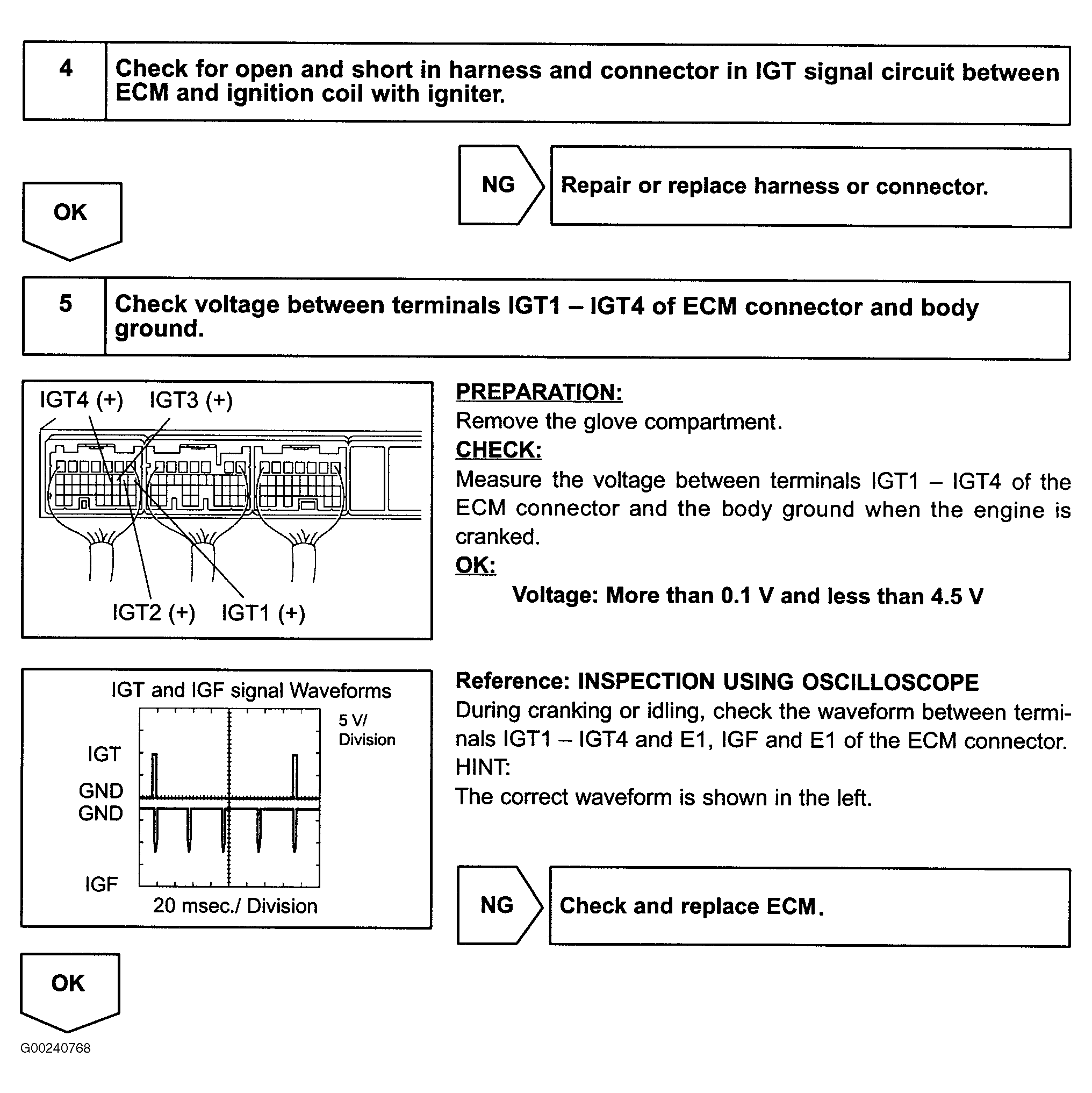 4 Check for open and short in harness and connector in IGT signal circuit between ECM and ignition coil with igniter.

NG Repair or replace harness or connector.

OK

5 Check voltage between terminals IGT1 – IGT4 of ECM connector and body ground.

IGT4 (+) IGT3 (+)

IGT2 (+) IGT1 (+)

PREPARATION:
Remove the glove compartment.
CHECK:
Measure the voltage between terminals IGT1 – IGT4 of the ECM connector and the body ground when the engine is cranked.
OK:
Voltage: More than 0.1 V and less than 4.5 V

IGT and IGF signal Waveforms
5 V/ Division
IGT
GND
GND
IGF
20 msec./ Division

Reference: INSPECTION USING OSCILLOSCOPE
During cranking or idling, check the waveform between terminals IGT1 – IGT4 and E1, IGF and E1 of the ECM connector.
HINT:
The correct waveform is shown in the left.

NG Check and replace ECM.

OK

G00240768